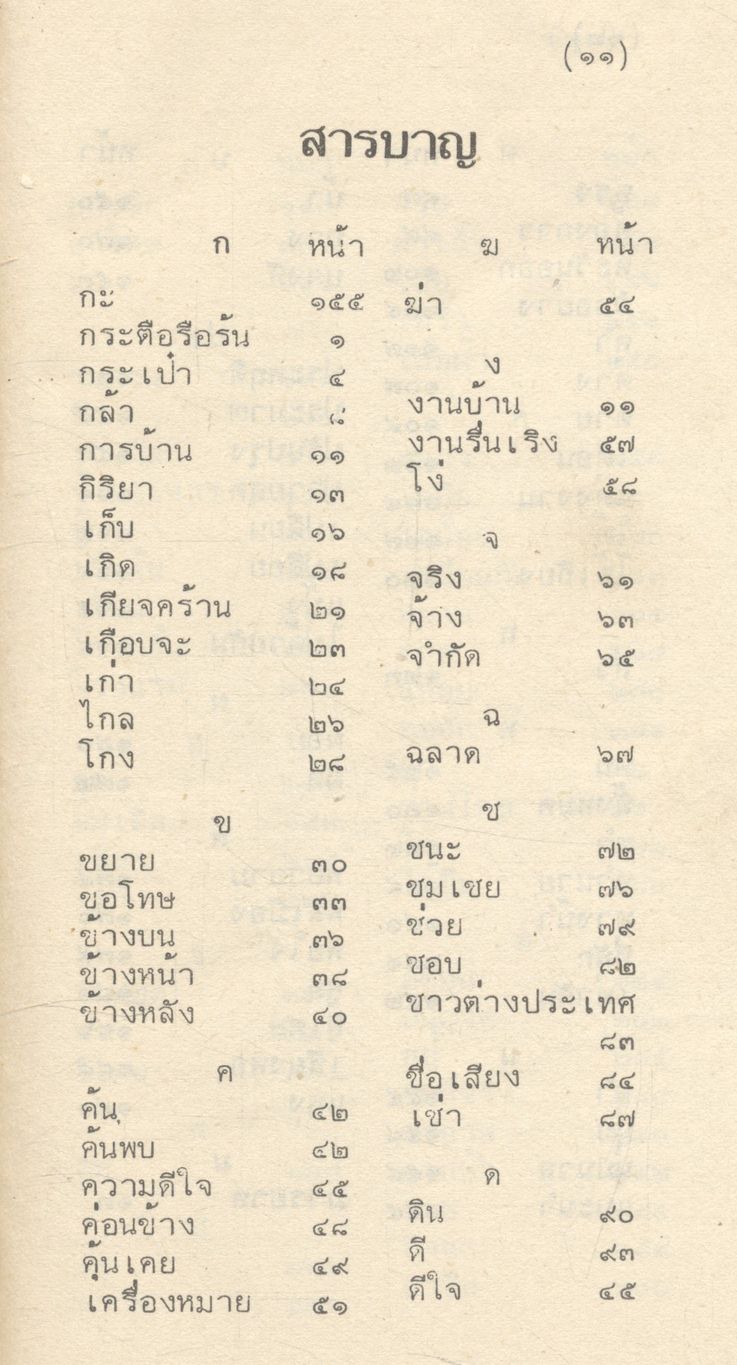 (๑๑)

สารบาญ

| ก | หน้า |
|---|---|
| กะ | ๑๕๕ |
| กระตือรือร้น | ๑ |
| กระเป๋า | ๔ |
| กล้า | ๘ |
| การบ้าน | ๑๑ |
| กิริยา | ๑๓ |
| เก็บ | ๑๖ |
| เกิด | ๑๘ |
| เกียจคร้าน | ๒๑ |
| เกือบจะ | ๒๓ |
| เก่า | ๒๔ |
| ไกล | ๒๖ |
| โกง | ๒๘ |
| ข | |
| ขยาย | ๓๐ |
| ขอโทษ | ๓๓ |
| ข้างบน | ๓๖ |
| ข้างหน้า | ๓๘ |
| ข้างหลัง | ๔๐ |
| ค | |
| ค้น | ๔๒ |
| ค้นพบ | ๔๒ |
| ความดีใจ | ๔๕ |
| ค่อนข้าง | ๔๘ |
| คุ้นเคย | ๔๙ |
| เครื่องหมาย | ๕๑ |

| ฆ | หน้า |
|---|---|
| ฆ่า | ๕๔ |
| ง | |
| งานบ้าน | ๑๑ |
| งานรื่นเริง | ๕๗ |
| โง่ | ๕๘ |
| จ | |
| จริง | ๖๑ |
| จ้าง | ๖๓ |
| จำกัด | ๖๕ |
| ฉ | |
| ฉลาด | ๖๗ |
| ช | |
| ชนะ | ๗๒ |
| ชมเชย | ๗๖ |
| ช่วย | ๗๙ |
| ชอบ | ๘๒ |
| ชาวต่างประเทศ | ๘๓ |
| ชื่อเสียง | ๘๔ |
| เช่า | ๘๗ |
| ด | |
| ดิน | ๙๐ |
| ดี | ๙๓ |
| ดีใจ | ๔๕ |